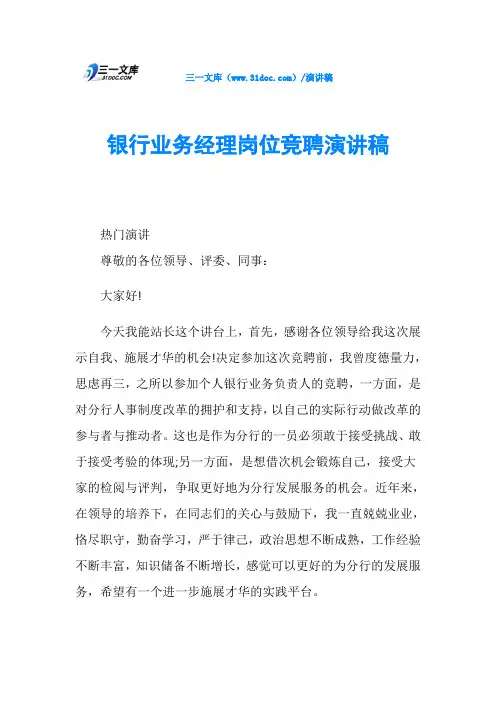 三一文库
31DOC.COM

三一文库（www.31doc.com）/演讲稿

银行业务经理岗位竞聘演讲稿

热门演讲
尊敬的各位领导、评委、同事：

大家好!

今天我能站长这个讲台上，首先，感谢各位领导给我这次展示自我、施展才华的机会!决定参加这次竞聘前，我曾度德量力，思虑再三，之所以参加个人银行业务负责人的竞聘，一方面，是对分行人事制度改革的拥护和支持，以自己的实际行动做改革的参与者与推动者。这也是作为分行的一员必须敢于接受挑战、敢于接受考验的体现;另一方面，是想借次机会锻炼自己，接受大家的检阅与评判，争取更好地为分行发展服务的机会。近年来，在领导的培养下，在同志们的关心与鼓励下，我一直兢兢业业，恪尽职守，勤奋学习，严于律己，政治思想不断成熟，工作经验不断丰富，知识储备不断增长，感觉可以更好的为分行的发展服务，希望有一个进一步施展才华的实践平台。